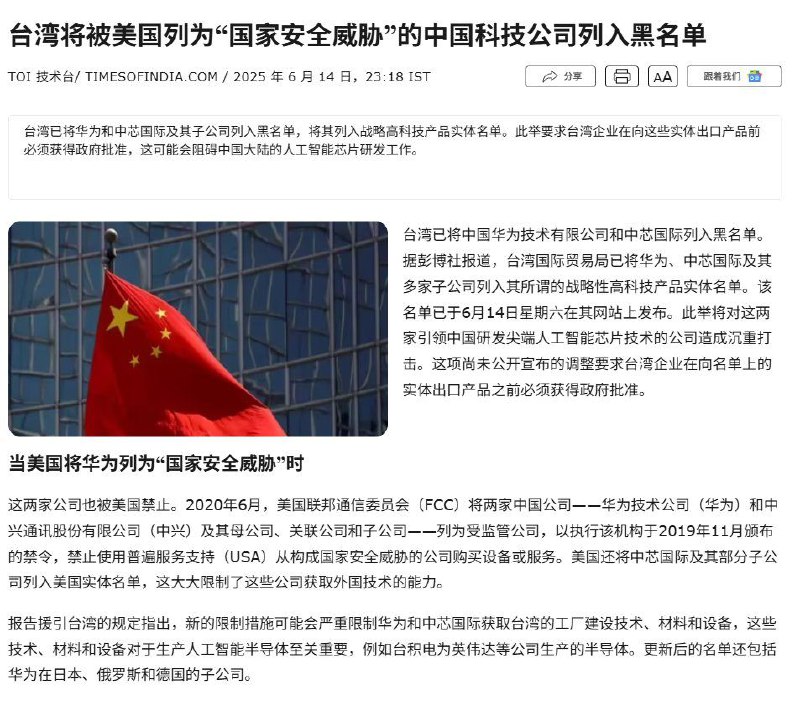 台湾将被美国列为“国家安全威胁”的中国科技公司列入黑名单

TOI 技术台/ TIMESOFINDIA.COM / 2025 年 6 月 14 日，23:18 IST

分享

AA

跟着我们

台湾已将华为和中芯国际及其子公司列入黑名单，将其列入战略高科技产品实体名单。此举要求台湾企业在向这些实体出口产品前必须获得政府批准，这可能会阻碍中国大陆的人工智能芯片研发工作。

台湾已将中国华为技术有限公司和中芯国际列入黑名单。据彭博社报道，台湾国际贸易局已将华为、中芯国际及其多家子公司列入其所谓的战略性高科技产品实体名单。该名单已于6月14日星期六在其网站上发布。此举将对这两家引领中国研发尖端人工智能芯片技术的公司造成沉重打击。这项尚未公开宣布的调整要求台湾企业在向名单上的实体出口产品之前必须获得政府批准。

当美国将华为列为“国家安全威胁”时

这两家公司也被美国禁止。2020年6月，美国联邦通信委员会（FCC）将两家中国公司——华为技术公司（华为）和中兴通讯股份有限公司（中兴）及其母公司、关联公司和子公司——列为受监管公司，以执行该机构于2019年11月颁布的禁令，禁止使用普遍服务支持（USA）从构成国家安全威胁的公司购买设备或服务。美国还将中芯国际及其部分子公司列入美国实体名单，这大大限制了这些公司获取外国技术的能力。

报告援引台湾的规定指出，新的限制措施可能会严重限制华为和中芯国际获取台湾的工厂建设技术、材料和设备，这些技术、材料和设备对于生产人工智能半导体至关重要，例如台积电为英伟达等公司生产的半导体。更新后的名单还包括华为在日本、俄罗斯和德国的子公司。